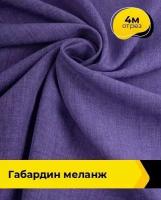 4м
отрез

Габардин меланж